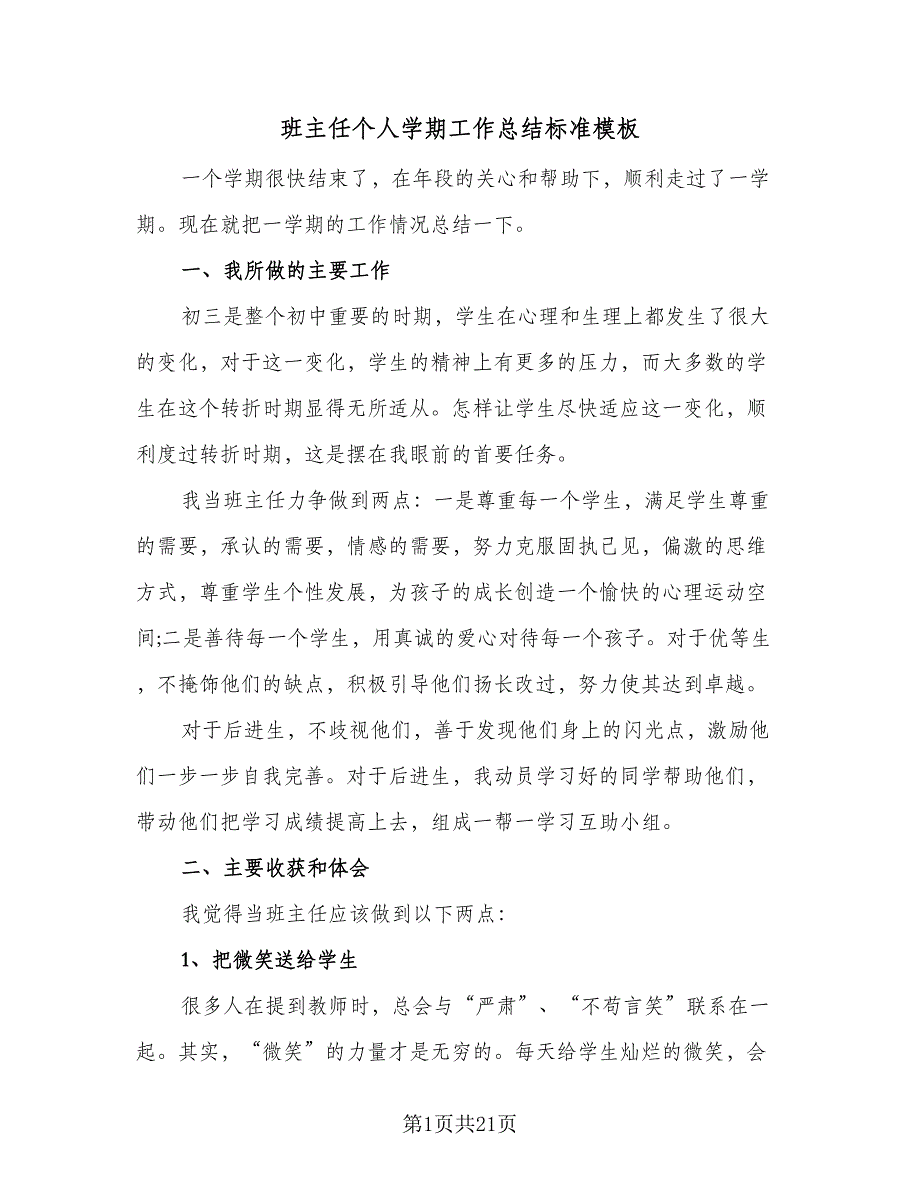 班主任个人学期工作总结标准模板

一个学期很快结束了，在年段的关心和帮助下，顺利走过了一学期。现在就把一学期的工作情况总结一下。

一、我所做的主要工作

初三是整个初中重要的时期，学生在心理和生理上都发生了很大的变化，对于这一变化，学生的精神上有更多的压力，而大多数的学生在这个转折时期显得无所适从。怎样让学生尽快适应这一变化，顺利度过转折时期，这是摆在我眼前的首要任务。

我当班主任力争做到两点：一是尊重每一个学生，满足学生尊重的需要，承认的需要，情感的需要，努力克服固执己见，偏激的思维方式，尊重学生个性发展，为孩子的成长创造一个愉快的心理运动空间;二是善待每一个学生，用真诚的爱心对待每一个孩子。对于优等生，不掩饰他们的缺点，积极引导他们扬长改过，努力使其达到卓越。

对于后进生，不歧视他们，善于发现他们身上的闪光点，激励他们一步一步自我完善。对于后进生，我动员学习好的同学帮助他们，带动他们把学习成绩提高上去，组成一帮一学习互助小组。

二、主要收获和体会

我觉得当班主任应该做到以下两点：

1、把微笑送给学生

很多人在提到教师时，总会与“严肃”、“不苟言笑”联系在一起。其实，“微笑”的力量才是无穷的。每天给学生灿烂的微笑，会

第1页共21页